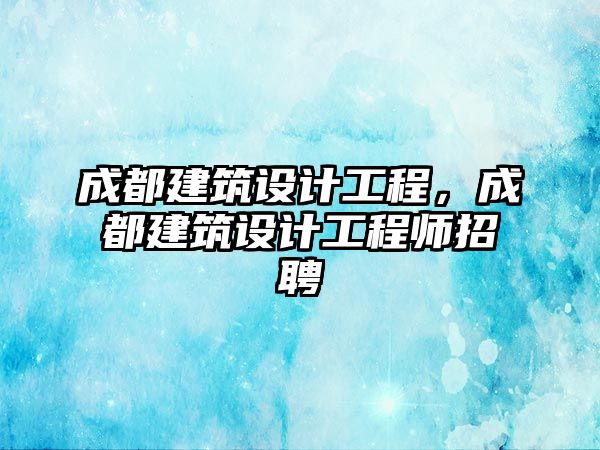 成都建筑设计工程，成都建筑设计工程师招聘